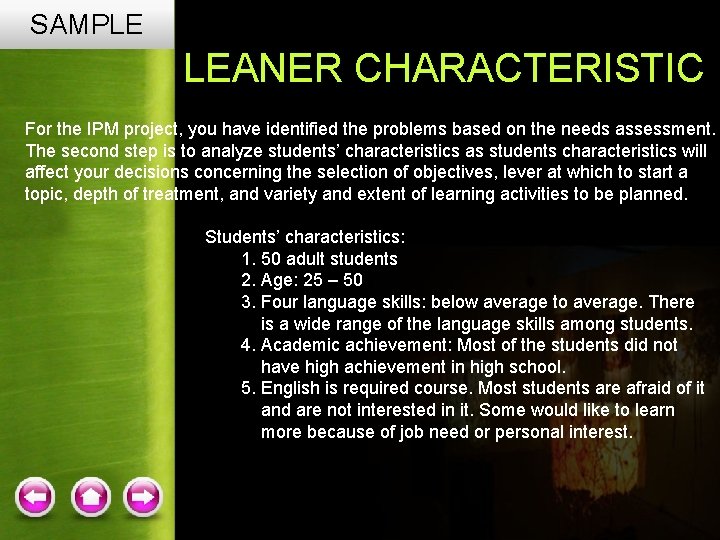 SAMPLE

LEANER CHARACTERISTIC

For the IPM project, you have identified the problems based on the needs assessment. The second step is to analyze students' characteristics as students characteristics will affect your decisions concerning the selection of objectives, lever at which to start a topic, depth of treatment, and variety and extent of learning activities to be planned.

Students' characteristics:
1. 50 adult students
2. Age: 25 – 50
3. Four language skills: below average to average. There is a wide range of the language skills among students.
4. Academic achievement: Most of the students did not have high achievement in high school.
5. English is required course. Most students are afraid of it and are not interested in it. Some would like to learn more because of job need or personal interest.